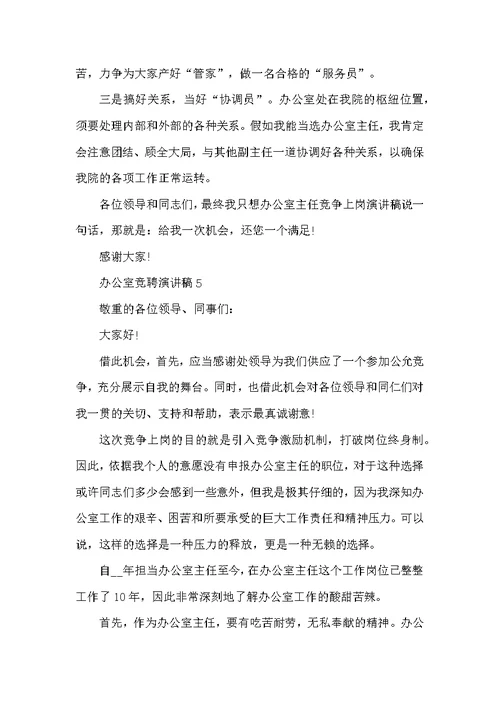 苦，力争为大家产好“管家”，做一名合格的“服务员”。

三是搞好关系，当好“协调员”。办公室处在我院的枢纽位置，须要处理内部和外部的各种关系。假如我能当选办公室主任，我肯定会注意团结、顾全大局，与其他副主任一道协调好各种关系，以确保我院的各项工作正常运转。

各位领导和同志们，最终我只想办公室主任竞争上岗演讲稿说一句话，那就是：给我一次机会，还您一个满足!

感谢大家!

办公室竞聘演讲稿5

敬重的各位领导、同事们:

大家好!

借此机会，首先，应当感谢处领导为我们供应了一个参加公允竞争，充分展示自我的舞台。同时，也借此机会对各位领导和同仁们对我一贯的关切、支持和帮助，表示最真诚谢意!

这次竞争上岗的目的就是引入竞争激励机制，打破岗位终身制。因此，依据我个人的意愿没有申报办公室主任的职位，对于这种选择或许同志们多少会感到一些意外，但我是极其仔细的，因为我深知办公室工作的艰辛、困苦和所要承受的巨大工作责任和精神压力。可以说，这样的选择是一种压力的释放，更是一种无赖的选择。

自__年担当办公室主任至今，在办公室主任这个工作岗位已整整工作了10年，因此非常深刻地了解办公室工作的酸甜苦辣。

首先，作为办公室主任，要有吃苦耐劳，无私奉献的精神。办公